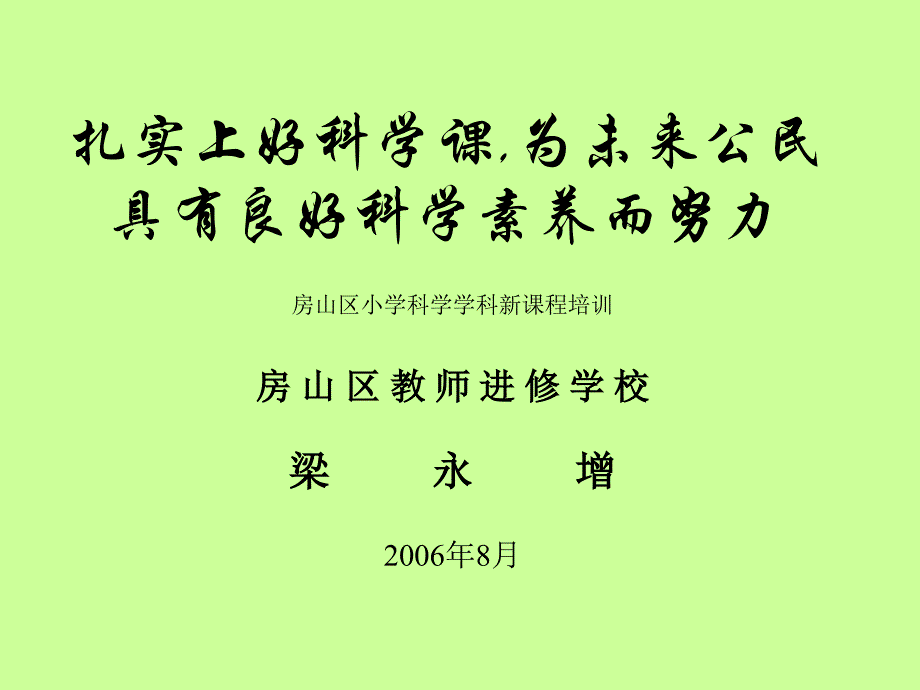 扎实上好科学课,为未来公民具有良好科学素养而努力

房山区小学科学学科新课程培训

房山区教师进修学校

梁　永　增

2006年8月